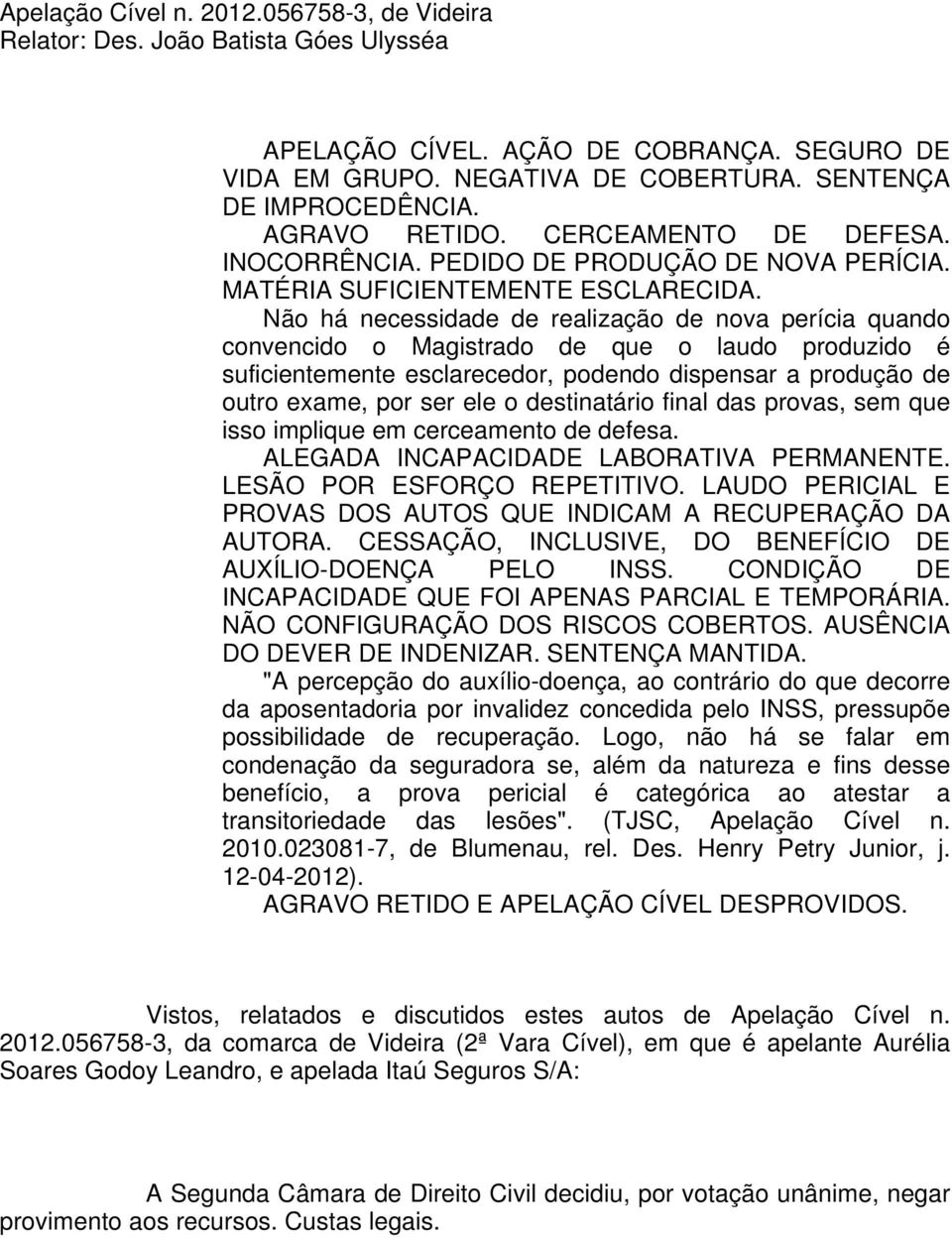 Apelação Cível n. 2012.056758-3, de Videira
Relator: Des. João Batista Góes Ulysséa

APELAÇÃO CÍVEL. AÇÃO DE COBRANÇA. SEGURO DE VIDA EM GRUPO. NEGATIVA DE COBERTURA. SENTENÇA DE IMPROCEDÊNCIA.

AGRAVO RETIDO. CERCEAMENTO DE DEFESA. INOCORRÊNCIA. PEDIDO DE PRODUÇÃO DE NOVA PERÍCIA. MATÉRIA SUFICIENTEMENTE ESCLARECIDA.

Não há necessidade de realização de nova perícia quando convencido o Magistrado de que o laudo produzido é suficientemente esclarecedor, podendo dispensar a produção de outro exame, por ser ele o destinatário final das provas, sem que isso implique em cerceamento de defesa.

ALEGADA INCAPACIDADE LABORATIVA PERMANENTE. LESÃO POR ESFORÇO REPETITIVO. LAUDO PERICIAL E PROVAS DOS AUTOS QUE INDICAM A RECUPERAÇÃO DA AUTORA. CESSAÇÃO, INCLUSIVE, DO BENEFÍCIO DE AUXÍLIO-DOENÇA PELO INSS. CONDIÇÃO DE INCAPACIDADE QUE FOI APENAS PARCIAL E TEMPORÁRIA. NÃO CONFIGURAÇÃO DOS RISCOS COBERTOS. AUSÊNCIA DO DEVER DE INDENIZAR. SENTENÇA MANTIDA.

"A percepção do auxílio-doença, ao contrário do que decorre da aposentadoria por invalidez concedida pelo INSS, pressupõe possibilidade de recuperação. Logo, não há se falar em condenação da seguradora se, além da natureza e fins desse benefício, a prova pericial é categórica ao atestar a transitoriedade das lesões". (TJSC, Apelação Cível n. 2010.023081-7, de Blumenau, rel. Des. Henry Petry Junior, j. 12-04-2012).

AGRAVO RETIDO E APELAÇÃO CÍVEL DESPROVIDOS.

Vistos, relatados e discutidos estes autos de Apelação Cível n. 2012.056758-3, da comarca de Videira (2ª Vara Cível), em que é apelante Aurélia Soares Godoy Leandro, e apelada Itaú Seguros S/A:

A Segunda Câmara de Direito Civil decidiu, por votação unânime, negar provimento aos recursos. Custas legais.